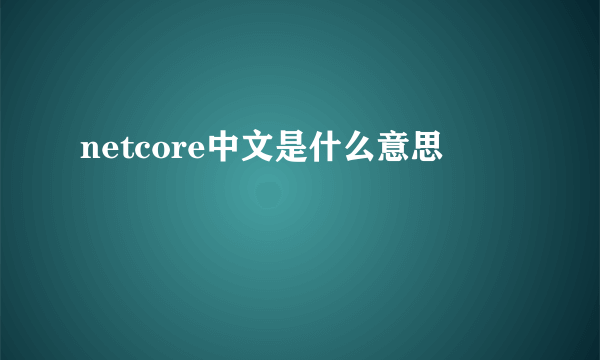 netcore中文是什么意思